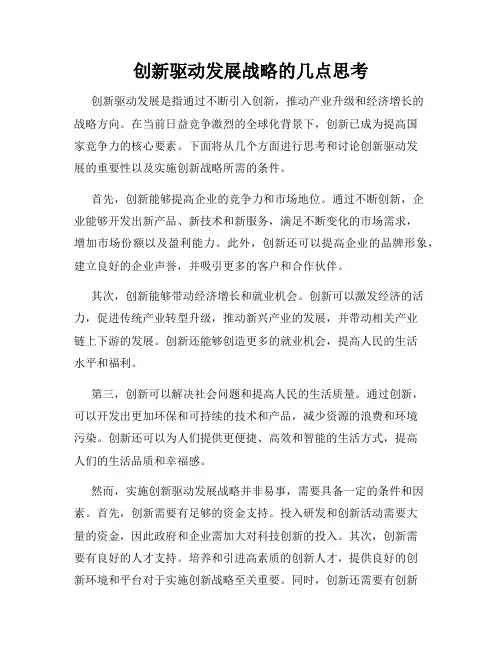 创新驱动发展战略的几点思考

创新驱动发展是指通过不断引入创新，推动产业升级和经济增长的战略方向。在当前日益竞争激烈的全球化背景下，创新已成为提高国家竞争力的核心要素。下面将从几个方面进行思考和讨论创新驱动发展的重要性以及实施创新战略所需的条件。

首先，创新能够提高企业的竞争力和市场地位。通过不断创新，企业能够开发出新产品、新技术和新服务，满足不断变化的市场需求，增加市场份额以及盈利能力。此外，创新还可以提高企业的品牌形象，建立良好的企业声誉，并吸引更多的客户和合作伙伴。

其次，创新能够带动经济增长和就业机会。创新可以激发经济的活力，促进传统产业转型升级，推动新兴产业的发展，并带动相关产业链上下游的发展。创新还能够创造更多的就业机会，提高人民的生活水平和福利。

第三，创新可以解决社会问题和提高人民的生活质量。通过创新，可以开发出更加环保和可持续的技术和产品，减少资源的浪费和环境污染。创新还可以为人们提供更便捷、高效和智能的生活方式，提高人们的生活品质和幸福感。

然而，实施创新驱动发展战略并非易事，需要具备一定的条件和因素。首先，创新需要有足够的资金支持。投入研发和创新活动需要大量的资金，因此政府和企业需加大对科技创新的投入。其次，创新需要有良好的人才支持。培养和引进高素质的创新人才，提供良好的创新环境和平台对于实施创新战略至关重要。同时，创新还需要有创新